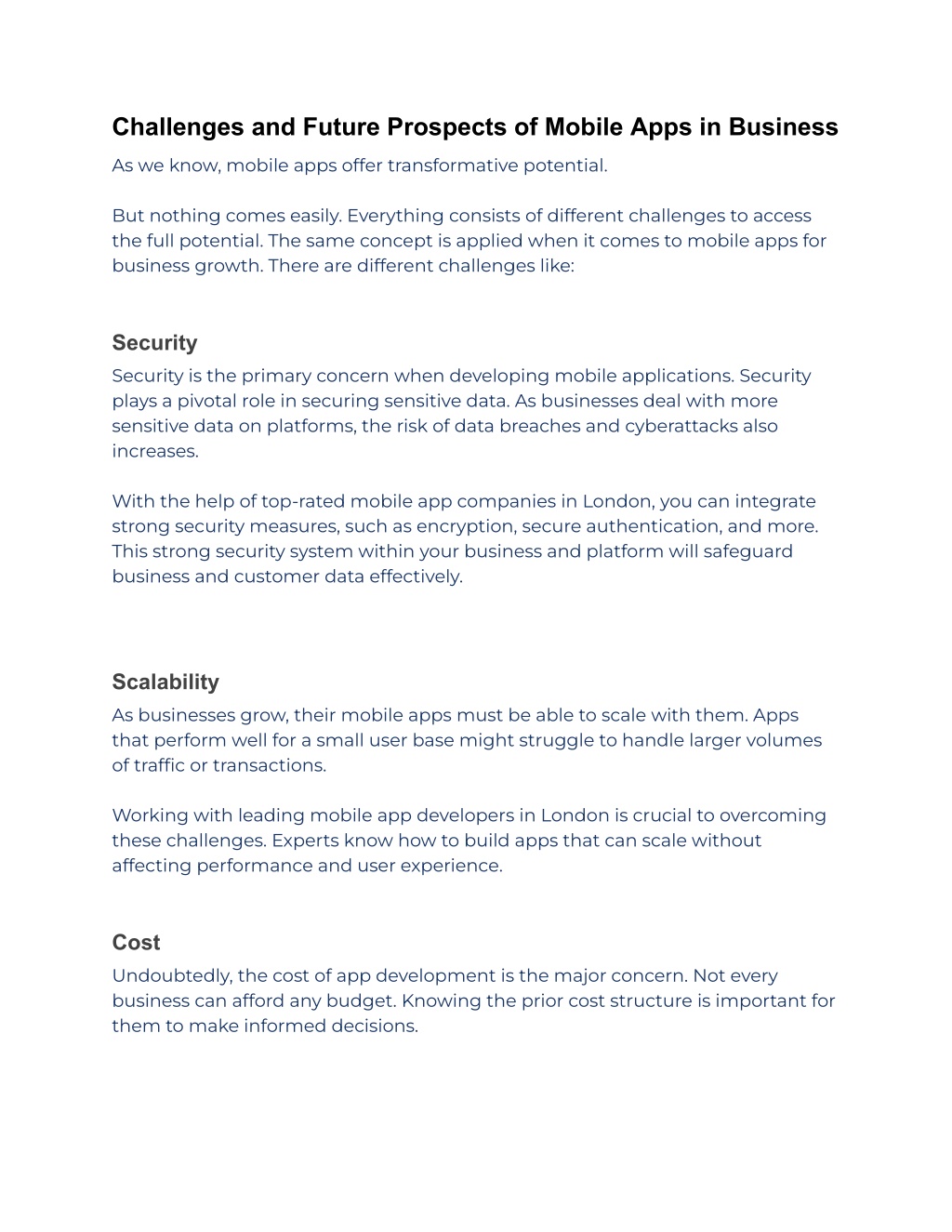 Challenges and Future Prospects of Mobile Apps in Business

As we know, mobile apps offer transformative potential.

But nothing comes easily. Everything consists of different challenges to access the full potential. The same concept is applied when it comes to mobile apps for business growth. There are different challenges like:

Security

Security is the primary concern when developing mobile applications. Security plays a pivotal role in securing sensitive data. As businesses deal with more sensitive data on platforms, the risk of data breaches and cyberattacks also increases.

With the help of top-rated mobile app companies in London, you can integrate strong security measures, such as encryption, secure authentication, and more. This strong security system within your business and platform will safeguard business and customer data effectively.

Scalability

As businesses grow, their mobile apps must be able to scale with them. Apps that perform well for a small user base might struggle to handle larger volumes of traffic or transactions.

Working with leading mobile app developers in London is crucial to overcoming these challenges. Experts know how to build apps that can scale without affecting performance and user experience.

Cost

Undoubtedly, the cost of app development is the major concern. Not every business can afford any budget. Knowing the prior cost structure is important for them to make informed decisions.